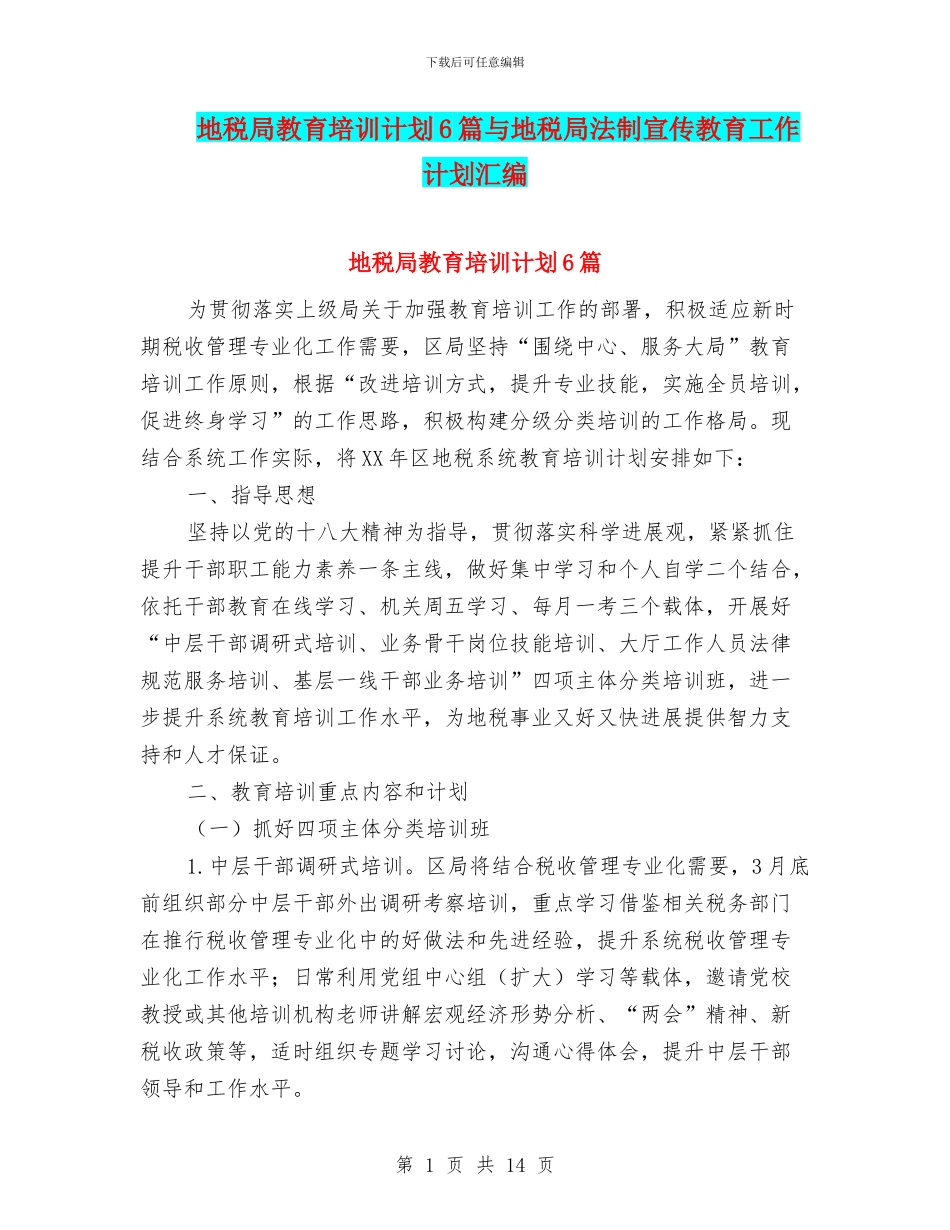 下载后可任意编辑

地税局教育培训计划6篇与地税局法制宣传教育工作计划汇编

地税局教育培训计划6篇

为贯彻落实上级局关于加强教育培训工作的部署，积极适应新时期税收管理专业化工作需要，区局坚持“围绕中心、服务大局”教育培训工作原则，根据“改进培训方式，提升专业技能，实施全员培训，促进终身学习”的工作思路，积极构建分级分类培训的工作格局。现结合系统工作实际，将XX年区地税系统教育培训计划安排如下：

一、指导思想

坚持以党的十八大精神为指导，贯彻落实科学进展观，紧紧抓住提升干部职工能力素养一条主线，做好集中学习和个人自学二个结合，依托干部教育在线学习、机关周五学习、每月一考三个载体，开展好“中层干部调研式培训、业务骨干岗位技能培训、大厅工作人员法律规范服务培训、基层一线干部业务培训”四项主体分类培训班，进一步提升系统教育培训工作水平，为地税事业又好又快进展提供智力支持和人才保证。

二、教育培训重点内容和计划

（一）抓好四项主体分类培训班

1.中层干部调研式培训。区局将结合税收管理专业化需要，3月底前组织部分中层干部外出调研考察培训，重点学习借鉴相关税务部门在推行税收管理专业化中的好做法和先进经验，提升系统税收管理专业化工作水平；日常利用党组中心组（扩大）学习等载体，邀请党校教授或其他培训机构老师讲解宏观经济形势分析、“两会”精神、新税收政策等，适时组织专题学习讨论，沟通心得体会，提升中层干部领导和工作水平。

第 1 页 共 14 页